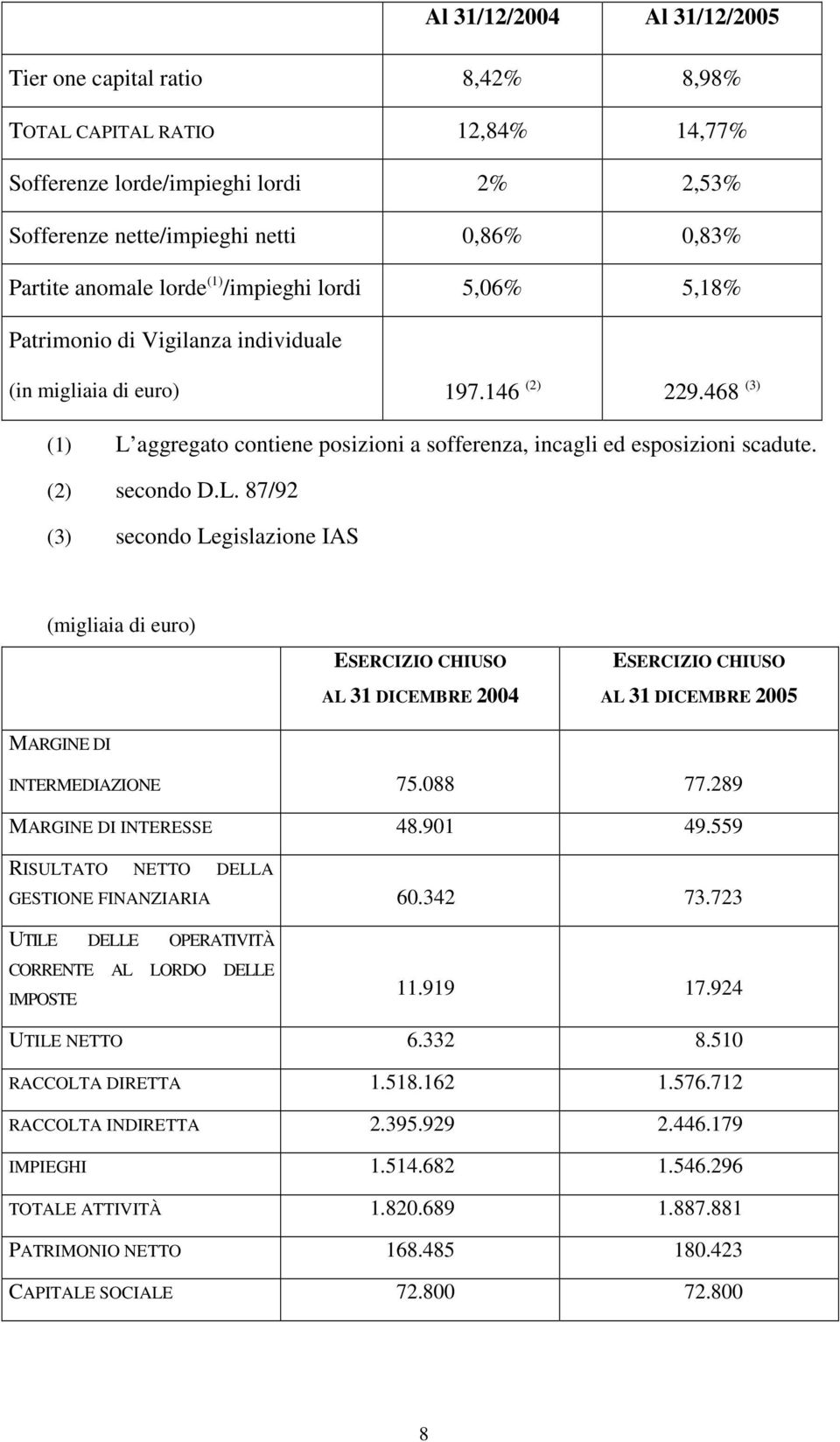 |  | Al 31/12/2004 | Al 31/12/2005 |
|---|---|---|
| Tier one capital ratio | 8,42% | 8,98% |
| TOTAL CAPITAL RATIO | 12,84% | 14,77% |
| Sofferenze lorde/impieghi lordi | 2% | 2,53% |
| Sofferenze nette/impieghi netti | 0,86% | 0,83% |
| Partite anomale lorde $^{(1)}$/impieghi lordi | 5,06% | 5,18% |
| Patrimonio di Vigilanza individuale (in migliaia di euro) | 197.146 $^{(2)}$ | 229.468 $^{(3)}$ |

(1) L aggregato contiene posizioni a sofferenza, incagli ed esposizioni scadute.

(2) secondo D.L. 87/92

(3) secondo Legislazione IAS

(migliaia di euro)

|  | ESERCIZIO CHIUSO AL 31 DICEMBRE 2004 | ESERCIZIO CHIUSO AL 31 DICEMBRE 2005 |
|---|---|---|
| MARGINE DI INTERMEDIAZIONE | 75.088 | 77.289 |
| MARGINE DI INTERESSE | 48.901 | 49.559 |
| RISULTATO NETTO DELLA GESTIONE FINANZIARIA | 60.342 | 73.723 |
| UTILE DELLE OPERATIVITÀ CORRENTE AL LORDO DELLE IMPOSTE | 11.919 | 17.924 |
| UTILE NETTO | 6.332 | 8.510 |
| RACCOLTA DIRETTA | 1.518.162 | 1.576.712 |
| RACCOLTA INDIRETTA | 2.395.929 | 2.446.179 |
| IMPIEGHI | 1.514.682 | 1.546.296 |
| TOTALE ATTIVITÀ | 1.820.689 | 1.887.881 |
| PATRIMONIO NETTO | 168.485 | 180.423 |
| CAPITALE SOCIALE | 72.800 | 72.800 |

8